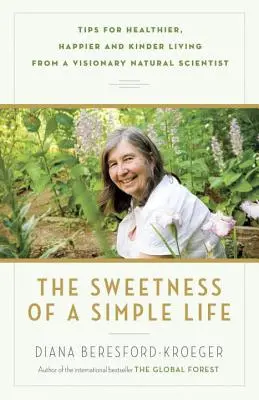 TIPS FOR HEALTHIER, HAPPIER AND KINDER LIVING FROM A VISIONARY NATURAL SCIENTIST

THE SWEETNESS OF A SIMPLE LIFE

DIANA BERESFORD-KROEGER

Author of the international bestseller THE GLOBAL FOREST